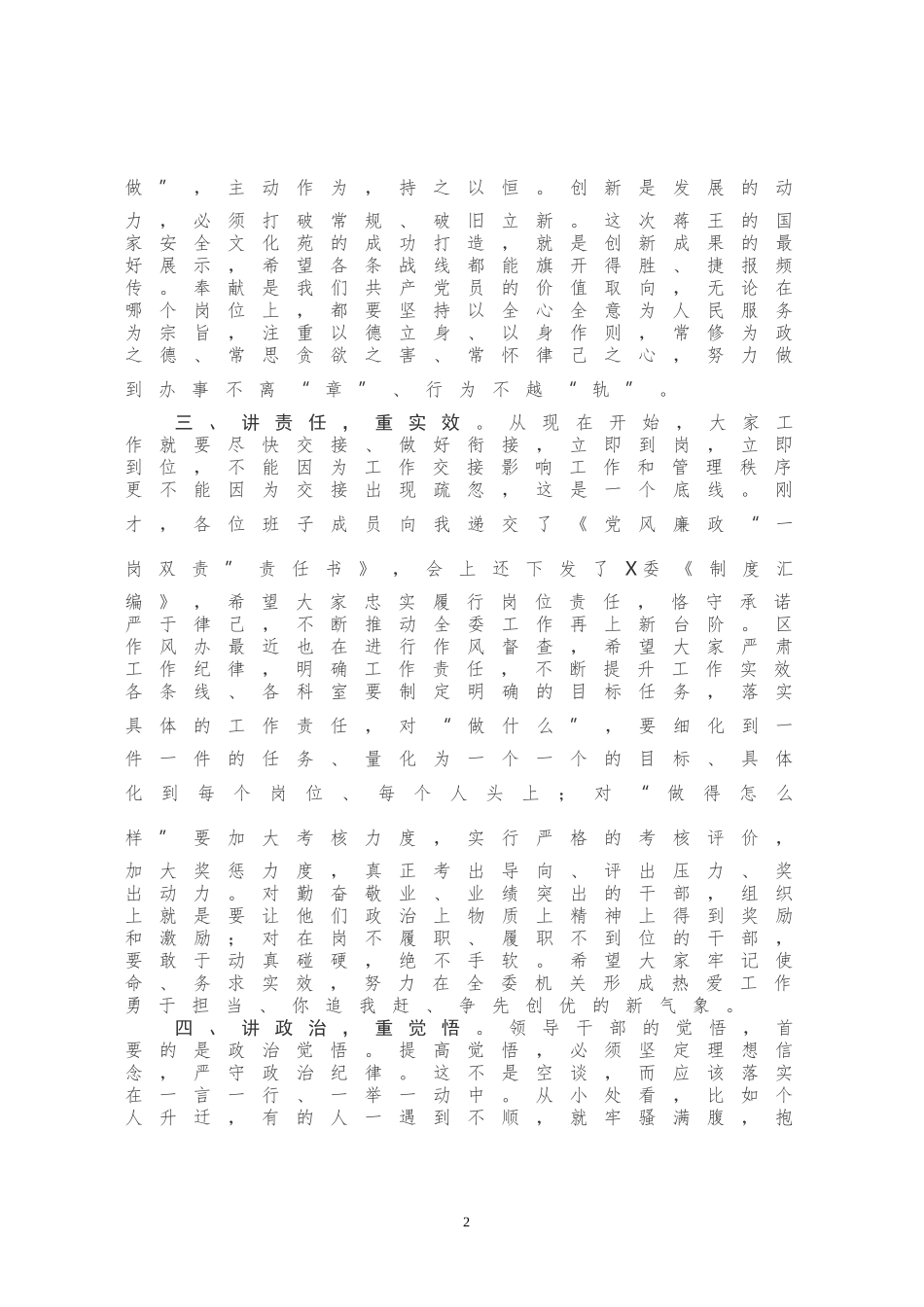 做”，主动作为，持之以恒。创新是发展的动力，必须打破常规、破旧立新。这次蒋王的国家安全文化苑的成功打造，就是创新成果的最好展示，希望各条战线都能旗开得胜、捷报频传。奉献是我们共产党员的价值取向，无论在哪个岗位上，都要坚持以全心全意为人民服务为宗旨，注重以德立身、以身作则，常修为政之德、常思贪欲之害、常怀律己之心，努力做到办事不离“章”、行为不越“轨”。

三、讲责任，重实效。从现在开始，大家工作就要尽快交接、做好衔接，立即到岗，立即到位，不能因为工作交接影响工作和管理秩序更不能因为交接出现疏忽，这是一个底线。刚才，各位班子成员向我递交了《党风廉政“一岗双责”责任书》，会上还下发了X委《制度汇编》，希望大家忠实履行岗位责任，恪守承诺严于律己，不断推动全委工作再上新台阶。区作风办最近也在进行作风督查，希望大家严肃工作纪律，明确工作责任，不断提升工作实效各条线、各科室要制定明确的目标任务，落实具体的工作责任，对“做什么”，要细化到一件一件的任务、量化为一个一个的目标、具体化到每个岗位、每个人头上；对“做得怎么样”要加大考核力度，实行严格的考核评价，加大奖惩力度，真正考出导向、评出压力、奖出动力。对勤奋敬业、业绩突出的干部，组织上就是要让他们政治上物质上精神上得到奖励和激励；对在岗不履职、履职不到位的干部，要敢于动真碰硬，绝不手软。希望大家牢记使命、务求实效，努力在全委机关形成热爱工作勇于担当、你追我赶、争先创优的新气象。

四、讲政治，重觉悟。领导干部的觉悟，首要的是政治觉悟。提高觉悟，必须坚定理想信念，严守政治纪律。这不是空谈，而应该落实在一言一行、一举一动中。从小处看，比如个人升迁，有的人一遇到不顺，就牢骚满腹，抱

2